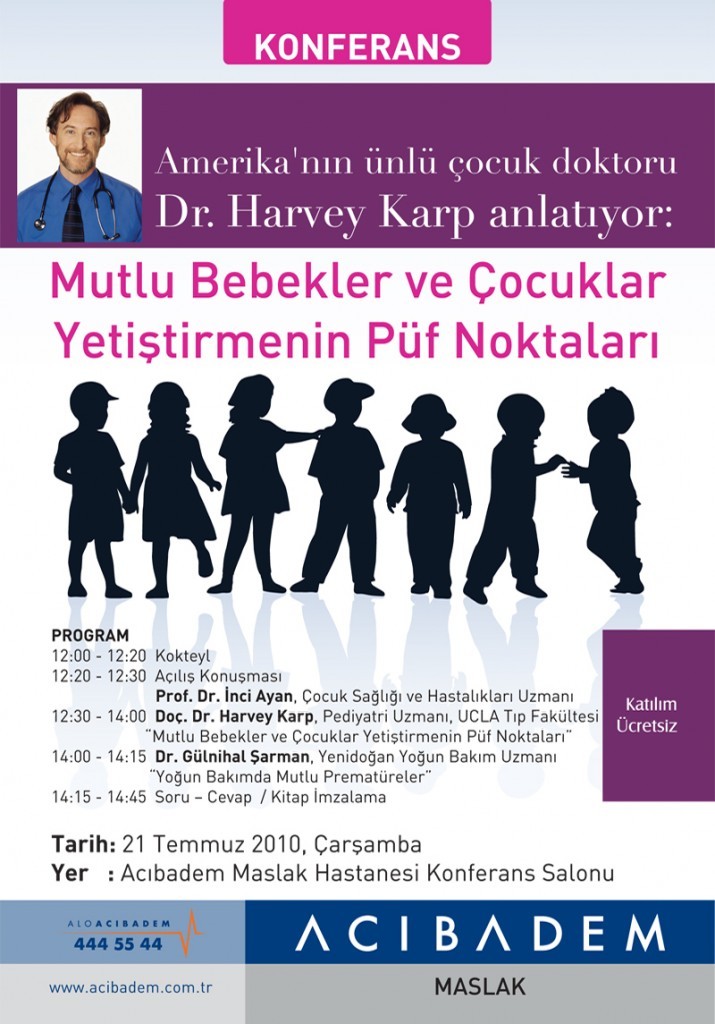 KONFERANS

Amerika'nın ünlü çocuk doktoru
Dr. Harvey Karp anlatıyor:

Mutlu Bebekler ve Çocuklar Yetiştirmenin Püf Noktaları

PROGRAM
12:00 - 12:20 Kokteyl
12:20 - 12:30 Açılış Konuşması
Prof. Dr. İnci Ayan, Çocuk Sağlığı ve Hastalıkları Uzmanı
12:30 - 14:00 Doç. Dr. Harvey Karp, Pediyatri Uzmanı, UCLA Tıp Fakültesi
"Mutlu Bebekler ve Çocuklar Yetiştirmenin Püf Noktaları"
14:00 - 14:15 Dr. Gülnihal Şarman, Yenidoğan Yoğun Bakım Uzmanı
"Yoğun Bakımda Mutlu Prematüreler"
14:15 - 14:45 Soru – Cevap / Kitap İmzalama

Katılım Ücretsiz

Tarih: 21 Temmuz 2010, Çarşamba
Yer : Acıbadem Maslak Hastanesi Konferans Salonu

ALO ACIBADEM
444 55 44

ACIBADEM

www.acibadem.com.tr

MASLAK